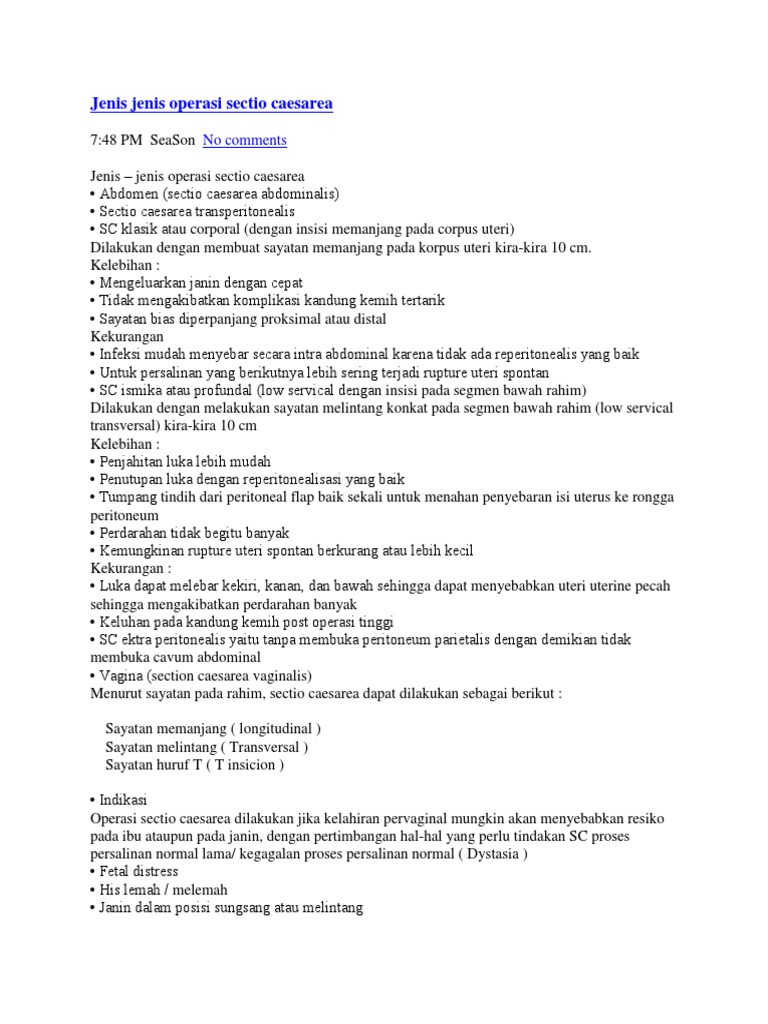 Jenis jenis operasi sectio caesarea

7:48 PM SeaSon No comments

Jenis – jenis operasi sectio caesarea
• Abdomen (sectio caesarea abdominalis)
• Sectio caesarea transperitonealis
• SC klasik atau corporal (dengan insisi memanjang pada corpus uteri)
Dilakukan dengan membuat sayatan memanjang pada korpus uteri kira-kira 10 cm.
Kelebihan :
• Mengeluarkan janin dengan cepat
• Tidak mengakibatkan komplikasi kandung kemih tertarik
• Sayatan bias diperpanjang proksimal atau distal
Kekurangan
• Infeksi mudah menyebar secara intra abdominal karena tidak ada reperitonealis yang baik
• Untuk persalinan yang berikutnya lebih sering terjadi rupture uteri spontan
• SC ismika atau profundal (low servical dengan insisi pada segmen bawah rahim)
Dilakukan dengan melakukan sayatan melintang konkat pada segmen bawah rahim (low servical transversal) kira-kira 10 cm
Kelebihan :
• Penjahitan luka lebih mudah
• Penutupan luka dengan reperitonealisasi yang baik
• Tumpang tindih dari peritoneal flap baik sekali untuk menahan penyebaran isi uterus ke rongga peritoneum
• Perdarahan tidak begitu banyak
• Kemungkinan rupture uteri spontan berkurang atau lebih kecil
Kekurangan :
• Luka dapat melebar kekiri, kanan, dan bawah sehingga dapat menyebabkan uteri uterine pecah sehingga mengakibatkan perdarahan banyak
• Keluhan pada kandung kemih post operasi tinggi
• SC ektra peritonealis yaitu tanpa membuka peritoneum parietalis dengan demikian tidak membuka cavum abdominal
• Vagina (section caesarea vaginalis)
Menurut sayatan pada rahim, sectio caesarea dapat dilakukan sebagai berikut :

Sayatan memanjang ( longitudinal )
Sayatan melintang ( Transversal )
Sayatan huruf T ( T insicion )

• Indikasi
Operasi sectio caesarea dilakukan jika kelahiran pervaginal mungkin akan menyebabkan resiko pada ibu ataupun pada janin, dengan pertimbangan hal-hal yang perlu tindakan SC proses persalinan normal lama/ kegagalan proses persalinan normal ( Dystasia )
• Fetal distress
• His lemah / melemah
• Janin dalam posisi sungsang atau melintang